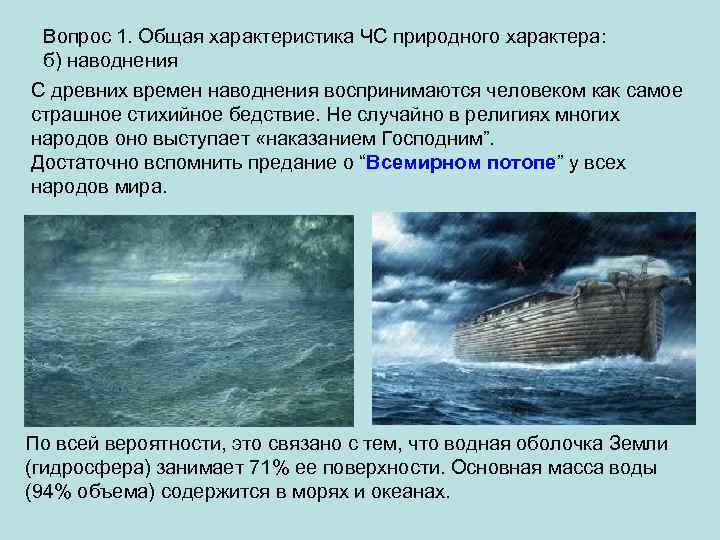 Вопрос 1. Общая характеристика ЧС природного характера:
б) наводнения

С древних времен наводнения воспринимаются человеком как самое страшное стихийное бедствие. Не случайно в религиях многих народов оно выступает «наказанием Господним”.
Достаточно вспомнить предание о “Всемирном потопе” у всех народов мира.

По всей вероятности, это связано с тем, что водная оболочка Земли (гидросфера) занимает 71% ее поверхности. Основная масса воды (94% объема) содержится в морях и океанах.